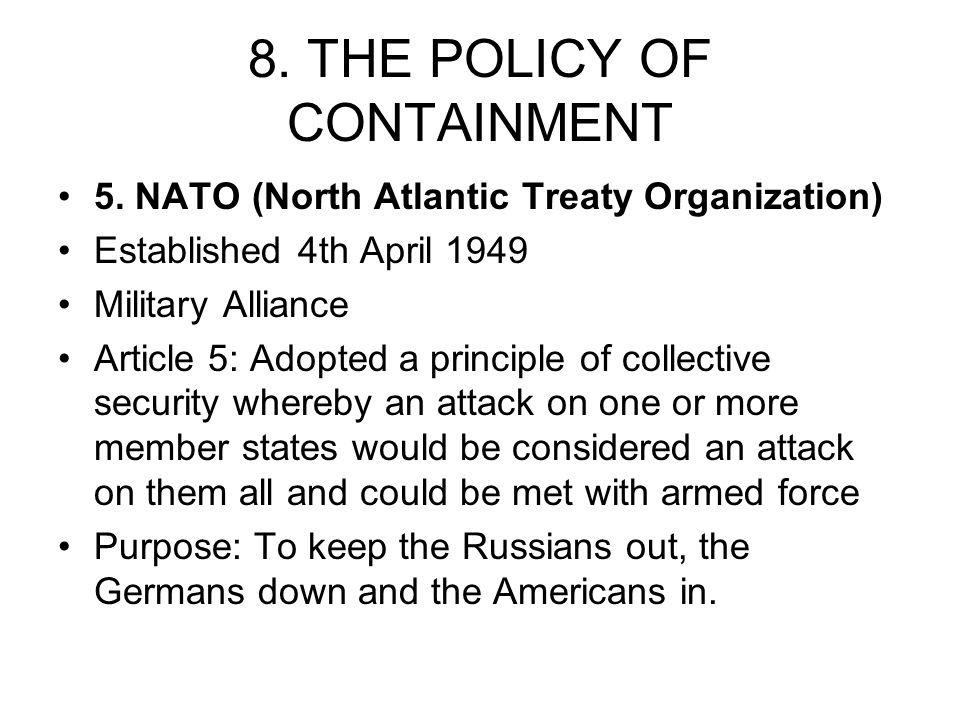 8. THE POLICY OF CONTAINMENT

• 5. NATO (North Atlantic Treaty Organization)
• Established 4th April 1949
• Military Alliance
• Article 5: Adopted a principle of collective security whereby an attack on one or more member states would be considered an attack on them all and could be met with armed force
• Purpose: To keep the Russians out, the Germans down and the Americans in.